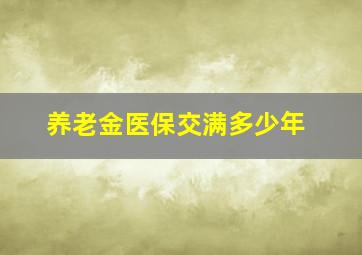 养老金医保交满多少年